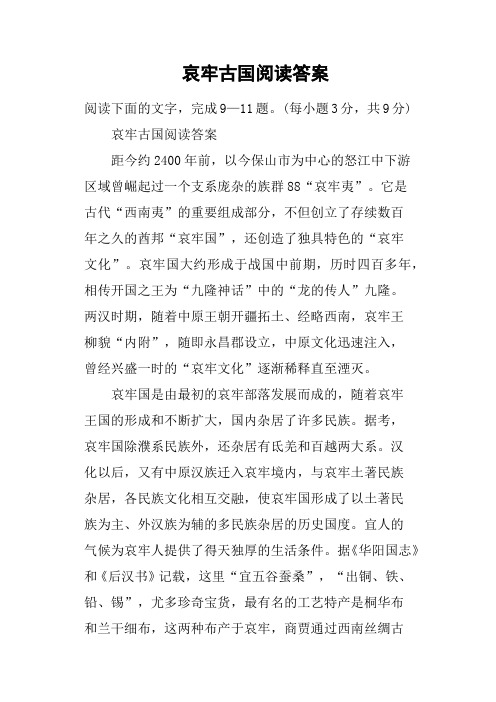 哀牢古国阅读答案

阅读下面的文字，完成9—11题。(每小题3分，共9分)

哀牢古国阅读答案

距今约2400年前，以今保山市为中心的怒江中下游区域曾崛起过一个支系庞杂的族群88“哀牢夷”。它是古代“西南夷”的重要组成部分，不但创立了存续数百年之久的酋邦“哀牢国”，还创造了独具特色的“哀牢文化”。哀牢国大约形成于战国中前期，历时四百多年，相传开国之王为“九隆神话”中的“龙的传人”九隆。两汉时期，随着中原王朝开疆拓土、经略西南，哀牢王柳貌“内附”，随即永昌郡设立，中原文化迅速注入，曾经兴盛一时的“哀牢文化”逐渐稀释直至湮灭。

哀牢国是由最初的哀牢部落发展而成的，随着哀牢王国的形成和不断扩大，国内杂居了许多民族。据考，哀牢国除濮系民族外，还杂居有氐羌和百越两大系。汉化以后，又有中原汉族迁入哀牢境内，与哀牢土著民族杂居，各民族文化相互交融，使哀牢国形成了以土著民族为主、外汉族为辅的多民族杂居的历史国度。宜人的气候为哀牢人提供了得天独厚的生活条件。据《华阳国志》和《后汉书》记载，这里“宜五谷蚕桑”，“出铜、铁、铅、锡”，尤多珍奇宝货，最有名的工艺特产是桐华布和兰干细布，这两种布产于哀牢，商贾通过西南丝绸古